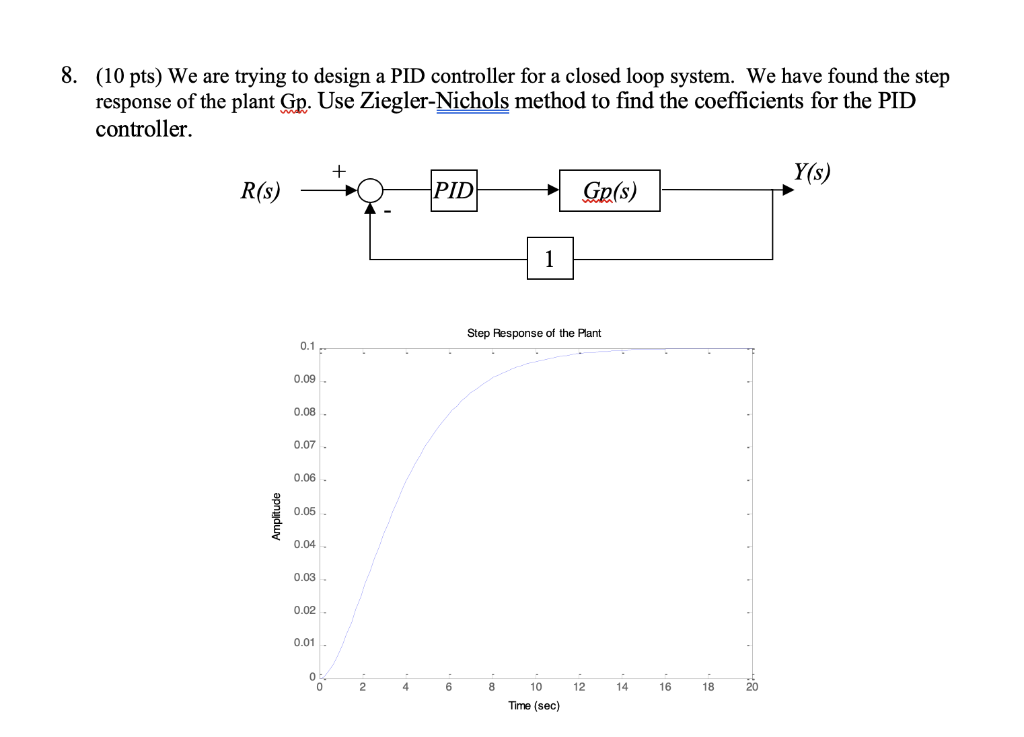 8. (10 pts) We are trying to design a PID controller for a closed loop system. We have found the step response of the plant Gp. Use Ziegler-Nichols method to find the coefficients for the PID controller.

R(s)
+
-
PID
Gp(s)
Y(s)
1

Step Response of the Plant

Amplitude

0.1
0.09
0.08
0.07
0.06
0.05
0.04
0.03
0.02
0.01
0

0 2 4 6 8 10 12 14 16 18 20

Time (sec)